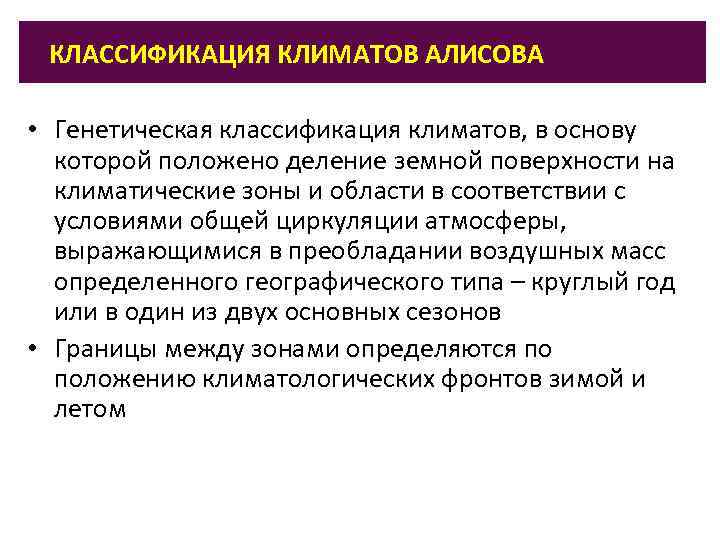 КЛАССИФИКАЦИЯ КЛИМАТОВ АЛИСОВА

• Генетическая классификация климатов, в основу которой положено деление земной поверхности на климатические зоны и области в соответствии с условиями общей циркуляции атмосферы, выражающимися в преобладании воздушных масс определенного географического типа – круглый год или в один из двух основных сезонов

• Границы между зонами определяются по положению климатологических фронтов зимой и летом